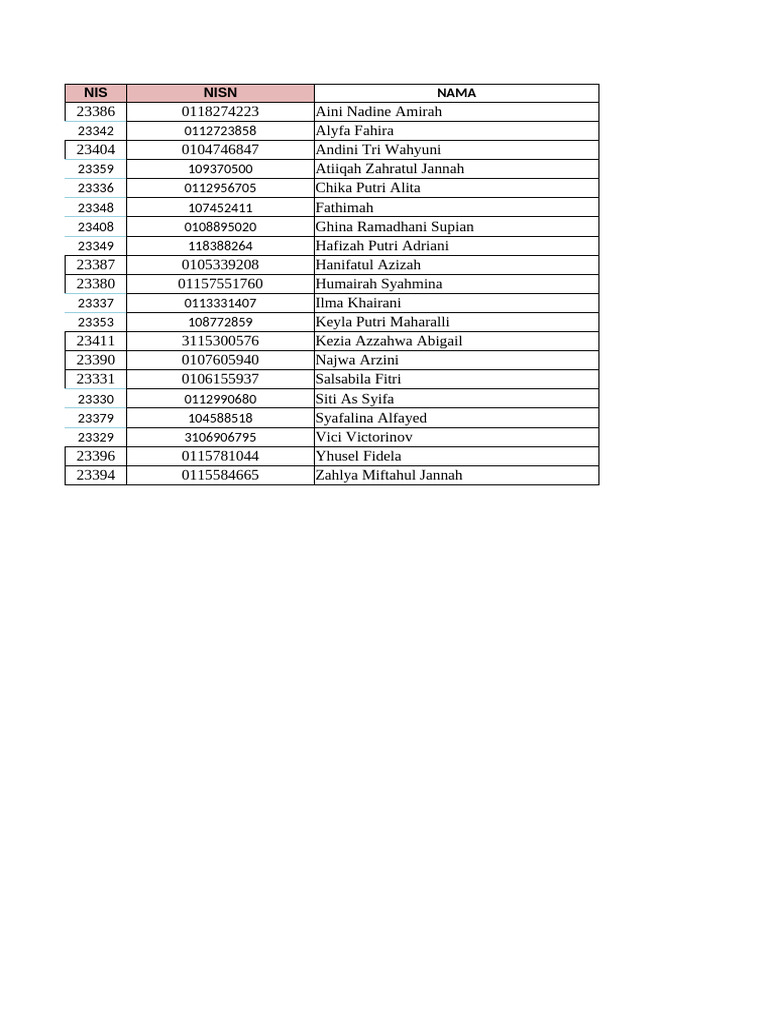 | NIS | NISN | NAMA |
|---|---|---|
| 23386 | 0118274223 | Aini Nadine Amirah |
| 23342 | 0112723858 | Alyfa Fahira |
| 23404 | 0104746847 | Andini Tri Wahyuni |
| 23359 | 109370500 | Atiiqah Zahratul Jannah |
| 23336 | 0112956705 | Chika Putri Alita |
| 23348 | 107452411 | Fathimah |
| 23408 | 0108895020 | Ghina Ramadhani Supian |
| 23349 | 118388264 | Hafizah Putri Adriani |
| 23387 | 0105339208 | Hanifatul Azizah |
| 23380 | 01157551760 | Humairah Syahmina |
| 23337 | 0113331407 | Ilma Khairani |
| 23353 | 108772859 | Keyla Putri Maharalli |
| 23411 | 3115300576 | Kezia Azzahwa Abigail |
| 23390 | 0107605940 | Najwa Arzini |
| 23331 | 0106155937 | Salsabila Fitri |
| 23330 | 0112990680 | Siti As Syifa |
| 23379 | 104588518 | Syafalina Alfayed |
| 23329 | 3106906795 | Vici Victorinov |
| 23396 | 0115781044 | Yhusel Fidela |
| 23394 | 0115584665 | Zahlya Miftahul Jannah |